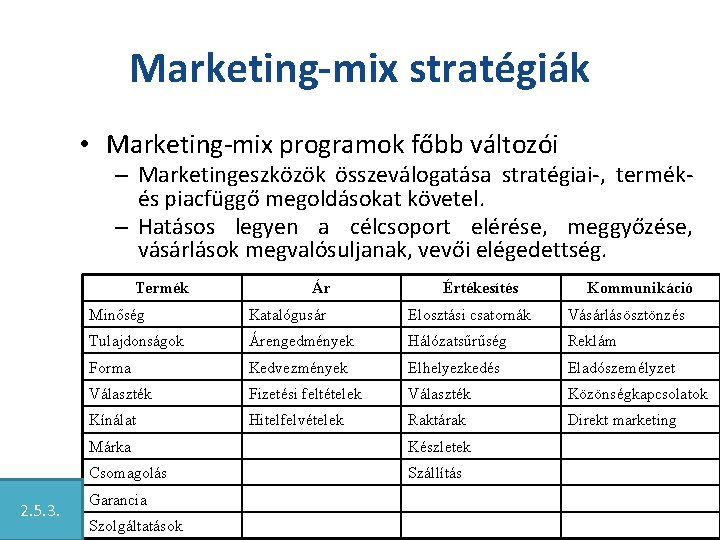 Marketing-mix stratégiák

• Marketing-mix programok főbb változói
– Marketingeszközök összeválogatása stratégiai-, termék- és piacfüggő megoldásokat követel.
– Hatásos legyen a célcsoport elérése, meggyőzése, vásárlások megvalósuljanak, vevői elégedettség.

| Termék | Ár | Értékesítés | Kommunikáció |
|---|---|---|---|
| Minőség | Katalógusár | Elosztási csatornák | Vásárlásösztönzés |
| Tulajdonságok | Árengedmények | Hálózatsűrűség | Reklám |
| Forma | Kedvezmények | Elhelyezkedés | Eladószemélyzet |
| Választék | Fizetési feltételek | Választék | Közönségkapcsolatok |
| Kínálat | Hitelfelvételek | Raktárak | Direkt marketing |
| Márka | | Készletek | |
| Csomagolás | | Szállítás | |
| Garancia | | | |
| Szolgáltatások | | | |

2.5.3.